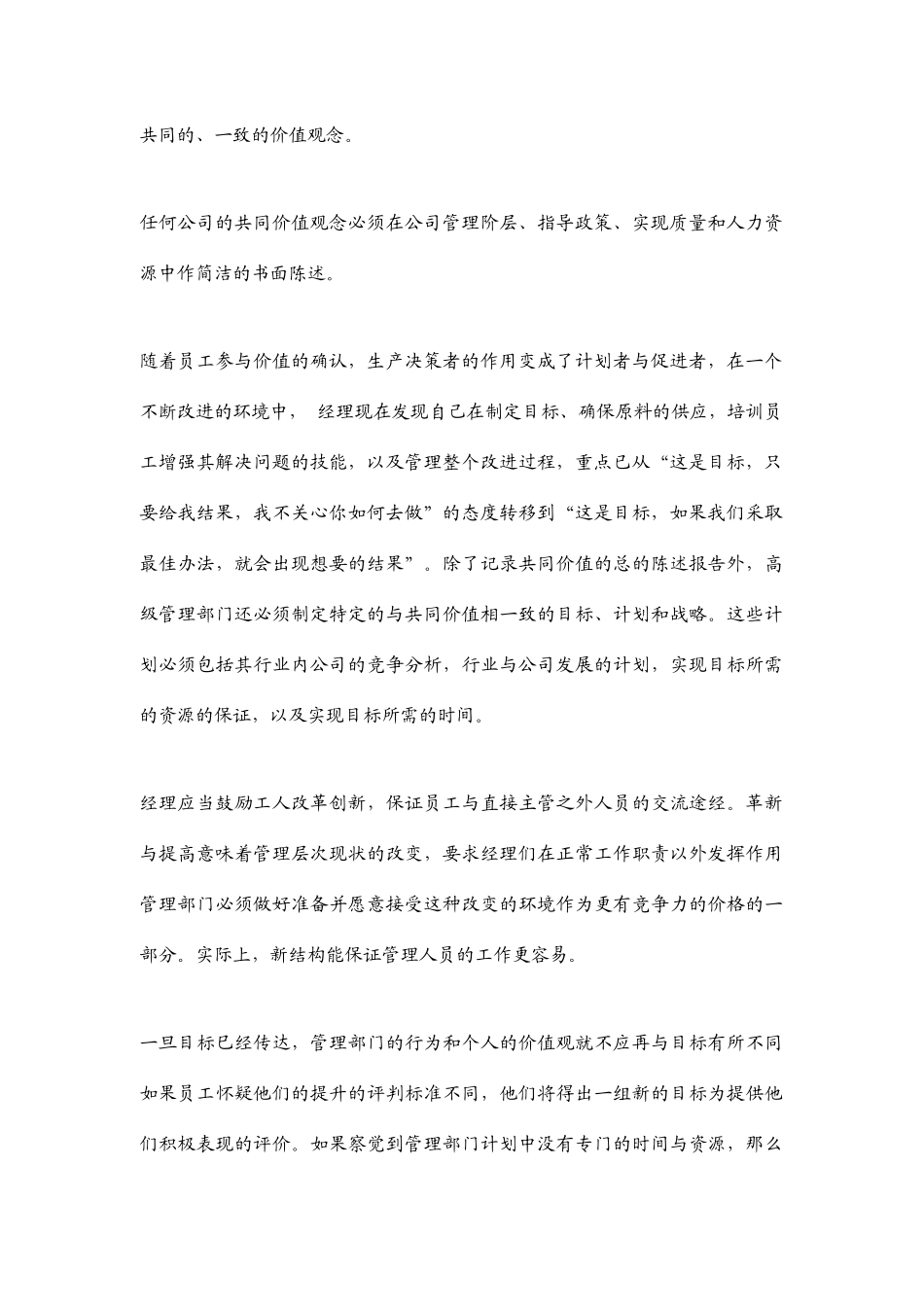 共同的、一致的价值观念。

任何公司的共同价值观念必须在公司管理阶层、指导政策、实现质量和人力资源中作简洁的书面陈述。

随着员工参与价值的确认，生产决策者的作用变成了计划者与促进者，在一个不断改进的环境中， 经理现在发现自己在制定目标、确保原料的供应，培训员工增强其解决问题的技能，以及管理整个改进过程，重点已从“这是目标，只要给我结果，我不关心你如何去做”的态度转移到“这是目标，如果我们采取最佳办法，就会出现想要的结果”。除了记录共同价值的总的陈述报告外，高级管理部门还必须制定特定的与共同价值相一致的目标、计划和战略。这些计划必须包括其行业内公司的竞争分析，行业与公司发展的计划，实现目标所需的资源的保证，以及实现目标所需的时间。

经理应当鼓励工人改革创新，保证员工与直接主管之外人员的交流途经。革新与提高意味着管理层次现状的改变，要求经理们在正常工作职责以外发挥作用管理部门必须做好准备并愿意接受这种改变的环境作为更有竞争力的价格的一部分。实际上，新结构能保证管理人员的工作更容易。

一旦目标已经传达，管理部门的行为和个人的价值观就不应再与目标有所不同如果员工怀疑他们的提升的评判标准不同，他们将得出一组新的目标为提供他们积极表现的评价。如果察觉到管理部门计划中没有专门的时间与资源，那么